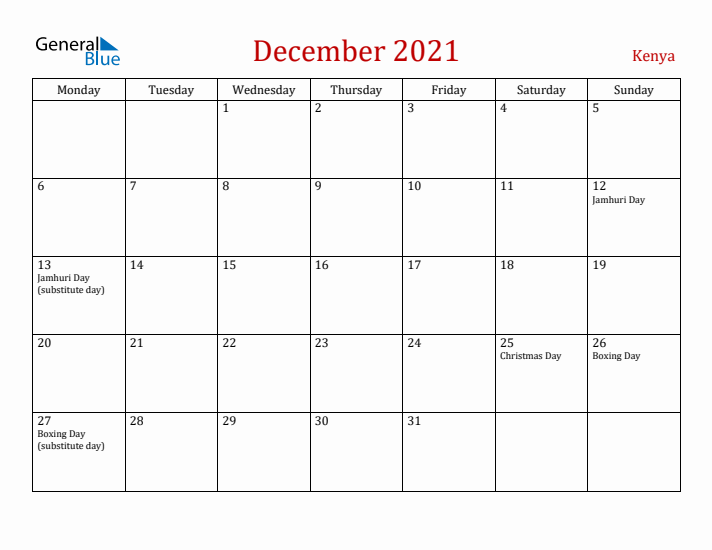 General Blue

December 2021

Kenya

| Monday | Tuesday | Wednesday | Thursday | Friday | Saturday | Sunday |
|---|---|---|---|---|---|---|
| | | 1 | 2 | 3 | 4 | 5 |
| 6 | 7 | 8 | 9 | 10 | 11 | 12 Jamhuri Day |
| 13 Jamhuri Day (substitute day) | 14 | 15 | 16 | 17 | 18 | 19 |
| 20 | 21 | 22 | 23 | 24 | 25 Christmas Day | 26 Boxing Day |
| 27 Boxing Day (substitute day) | 28 | 29 | 30 | 31 | | |